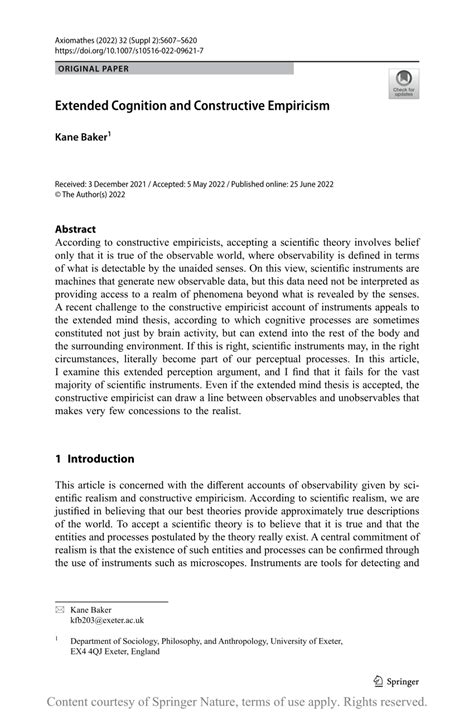 Axiomathes (2022) 32 (Suppl 2):S607–S620
https://doi.org/10.1007/s10516-022-09621-7

ORIGINAL PAPER

Check for updates

Extended Cognition and Constructive Empiricism

Kane Baker$^1$

Received: 3 December 2021 / Accepted: 5 May 2022 / Published online: 25 June 2022
© The Author(s) 2022

Abstract
According to constructive empiricists, accepting a scientific theory involves belief only that it is true of the observable world, where observability is defined in terms of what is detectable by the unaided senses. On this view, scientific instruments are machines that generate new observable data, but this data need not be interpreted as providing access to a realm of phenomena beyond what is revealed by the senses. A recent challenge to the constructive empiricist account of instruments appeals to the extended mind thesis, according to which cognitive processes are sometimes constituted not just by brain activity, but can extend into the rest of the body and the surrounding environment. If this is right, scientific instruments may, in the right circumstances, literally become part of our perceptual processes. In this article, I examine this extended perception argument, and I find that it fails for the vast majority of scientific instruments. Even if the extended mind thesis is accepted, the constructive empiricist can draw a line between observables and unobservables that makes very few concessions to the realist.

1 Introduction

This article is concerned with the different accounts of observability given by scientific realism and constructive empiricism. According to scientific realism, we are justified in believing that our best theories provide approximately true descriptions of the world. To accept a scientific theory is to believe that it is true and that the entities and processes postulated by the theory really exist. A central commitment of realism is that the existence of such entities and processes can be confirmed through the use of instruments such as microscopes. Instruments are tools for detecting and

Kane Baker
kfb203@exeter.ac.uk

$^1$ Department of Sociology, Philosophy, and Anthropology, University of Exeter, EX4 4QJ Exeter, England

Springer

Content courtesy of Springer Nature, terms of use apply. Rights reserved.